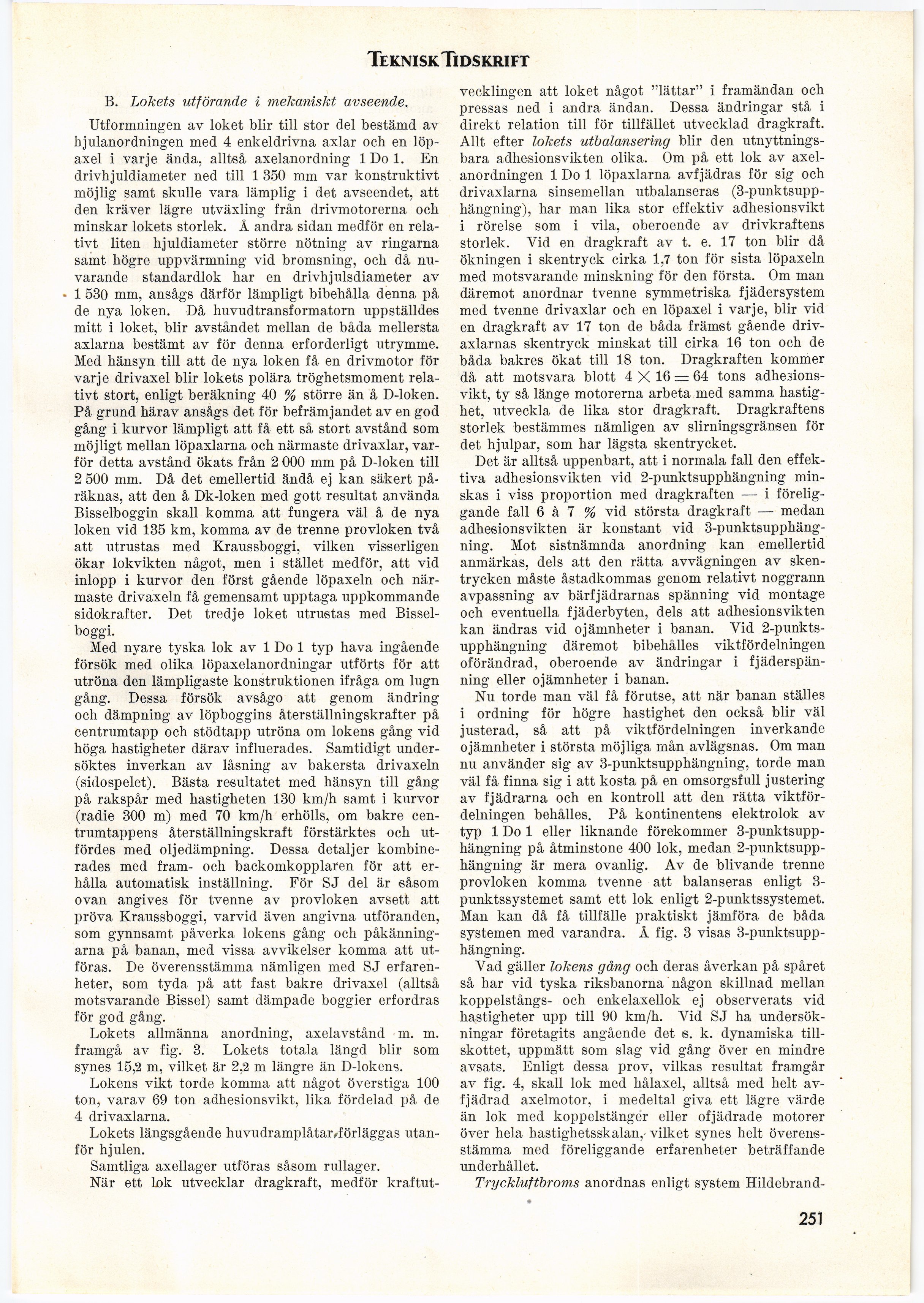 TEKNISK TIDSKRIFT

B. Lokets utförande i mekaniskt avseende.

Utformningen av loket blir till stor del bestämd av hjulanordningen med 4 enkeldrivna axlar och en löpaxel i varje ända, alltså axelanordning 1 Do 1. En drivhjuldiameter ned till 1 350 mm var konstruktivt möjlig samt skulle vara lämplig i det avseendet, att den kräver lägre utväxling från drivmotorerna och minskar lokets storlek. Å andra sidan medför en relativt liten hjuldiameter större nötning av ringarna samt högre uppvärmning vid bromsning, och då nuvarande standardlok har en drivhjulsdiameter av 1 530 mm, ansågs därför lämpligt bibehålla denna på de nya loken. Då huvudtransformatorn uppställdes mitt i loket, blir avståndet mellan de båda mellersta axlarna bestämt av för denna erforderligt utrymme. Med hänsyn till att de nya loken få en drivmotor för varje drivaxel blir lokets polära tröghetsmoment relativt stort, enligt beräkning 40 % större än å D-loken. På grund härav ansågs det för befrämjandet av en god gång i kurvor lämpligt att få ett så stort avstånd som möjligt mellan löpaxlarna och närmaste drivaxlar, varför detta avstånd ökats från 2 000 mm på D-loken till 2 500 mm. Då det emellertid ändå ej kan säkert påräknas, att den å Dk-loken med gott resultat använda Bisselboggin skall komma att fungera väl å de nya loken vid 135 km, komma av de trenne provloken två att utrustas med Kraussboggi, vilken visserligen ökar lokvikten något, men i stället medför, att vid inlopp i kurvor den först gående löpaxeln och närmaste drivaxeln få gemensamt upptaga uppkommande sidokrafter. Det tredje loket utrustas med Bisselboggi.

Med nyare tyska lok av 1 Do 1 typ hava ingående försök med olika löpaxelanordningar utförts för att utröna den lämpligaste konstruktionen ifråga om lugn gång. Dessa försök avsågo att genom ändring och dämpning av löpboggins återställningskrafter på centrumtapp och stödtapp utröna om lokens gång vid höga hastigheter därav influerades. Samtidigt undersöktes inverkan av låsning av bakersta drivaxeln (sidospelet). Bästa resultatet med hänsyn till gång på rakspår med hastigheten 130 km/h samt i kurvor (radie 300 m) med 70 km/h erhölls, om bakre centrumtappens återställningskraft förstärktes och utfördes med oljedämpning. Dessa detaljer kombinerades med fram- och backomkopplaren för att erhålla automatisk inställning. För SJ del är såsom ovan angives för tvenne av provloken avsett att pröva Kraussboggi, varvid även angivna utföranden, som gynnsamt påverka lokens gång och påkänningarna på banan, med vissa avvikelser komma att utföras. De överensstämma nämligen med SJ erfarenheter, som tyda på att fast bakre drivaxel (alltså motsvarande Bissel) samt dämpade boggier erfordras för god gång.

Lokets allmänna anordning, axelavstånd m. m. framgå av fig. 3. Lokets totala längd blir som synes 15,2 m, vilket är 2,2 m längre än D-lokens.

Lokens vikt torde komma att något överstiga 100 ton, varav 69 ton adhesionsvikt, lika fördelad på de 4 drivaxlarna.

Lokets längsgående huvudramplåtar förläggas utanför hjulen.

Samtliga axellager utföras såsom rullager.

När ett lok utvecklar dragkraft, medför kraftutvecklingen att loket något "lättar" i framändan och pressas ned i andra ändan. Dessa ändringar stå i direkt relation till för tillfället utvecklad dragkraft. Allt efter lokets utbalansering blir den utnyttningsbara adhesionsvikten olika. Om på ett lok av axelanordningen 1 Do 1 löpaxlarna avfjädras för sig och drivaxlarna sinsemellan utbalanseras (3-punktsupphängning), har man lika stor effektiv adhesionsvikt i rörelse som i vila, oberoende av drivkraftens storlek. Vid en dragkraft av t. e. 17 ton blir då ökningen i skentryck cirka 1,7 ton för sista löpaxeln med motsvarande minskning för den första. Om man däremot anordnar tvenne symmetriska fjädersystem med tvenne drivaxlar och en löpaxel i varje, blir vid en dragkraft av 17 ton de båda främst gående drivaxlarnas skentryck minskat till cirka 16 ton och de båda bakres ökat till 18 ton. Dragkraften kommer då att motsvara blott $4 \times 16 = 64$ tons adhesionsvikt, ty så länge motorerna arbeta med samma hastighet, utveckla de lika stor dragkraft. Dragkraftens storlek bestämmes nämligen av slirningsgränsen för det hjulpar, som har lägsta skentrycket.

Det är alltså uppenbart, att i normala fall den effektiva adhesionsvikten vid 2-punktsupphängning minskas i viss proportion med dragkraften — i föreliggande fall 6 à 7 % vid största dragkraft — medan adhesionsvikten är konstant vid 3-punktsupphängning. Mot sistnämnda anordning kan emellertid anmärkas, dels att den rätta avvägningen av skentrycken måste åstadkommas genom relativt noggrann avpassning av bärfjädrarnas spänning vid montage och eventuella fjäderbyten, dels att adhesionsvikten kan ändras vid ojämnheter i banan. Vid 2-punktsupphängning däremot bibehålles viktfördelningen oförändrad, oberoende av ändringar i fjäderspänning eller ojämnheter i banan.

Nu torde man väl få förutse, att när banan ställes i ordning för högre hastighet den också blir väl justerad, så att på viktfördelningen inverkande ojämnheter i största möjliga mån avlägsnas. Om man nu använder sig av 3-punktsupphängning, torde man väl få finna sig i att kosta på en omsorgsfull justering av fjädrarna och en kontroll att den rätta viktfördelningen behålles. På kontinentens elektrolok av typ 1 Do 1 eller liknande förekommer 3-punktsupphängning på åtminstone 400 lok, medan 2-punktsupphängning är mera ovanlig. Av de blivande trenne provloken komma tvenne att balanseras enligt 3-punktssystemet samt ett lok enligt 2-punktssystemet. Man kan då få tillfälle praktiskt jämföra de båda systemen med varandra. Å fig. 3 visas 3-punktsupphängning.

Vad gäller lokens gång och deras åverkan på spåret så har vid tyska riksbanorna någon skillnad mellan koppelstångs- och enkelaxellok ej observerats vid hastigheter upp till 90 km/h. Vid SJ ha undersökningar företagits angående det s. k. dynamiska tillskottet, uppmätt som slag vid gång över en mindre avsats. Enligt dessa prov, vilkas resultat framgår av fig. 4, skall lok med hålaxel, alltså med helt avfjädrad axelmotor, i medeltal giva ett lägre värde än lok med koppelstänger eller ofjädrade motorer över hela hastighetsskalan, vilket synes helt överensstämma med föreliggande erfarenheter beträffande underhållet.

Tryckluftbroms anordnas enligt system Hildebrand-

251